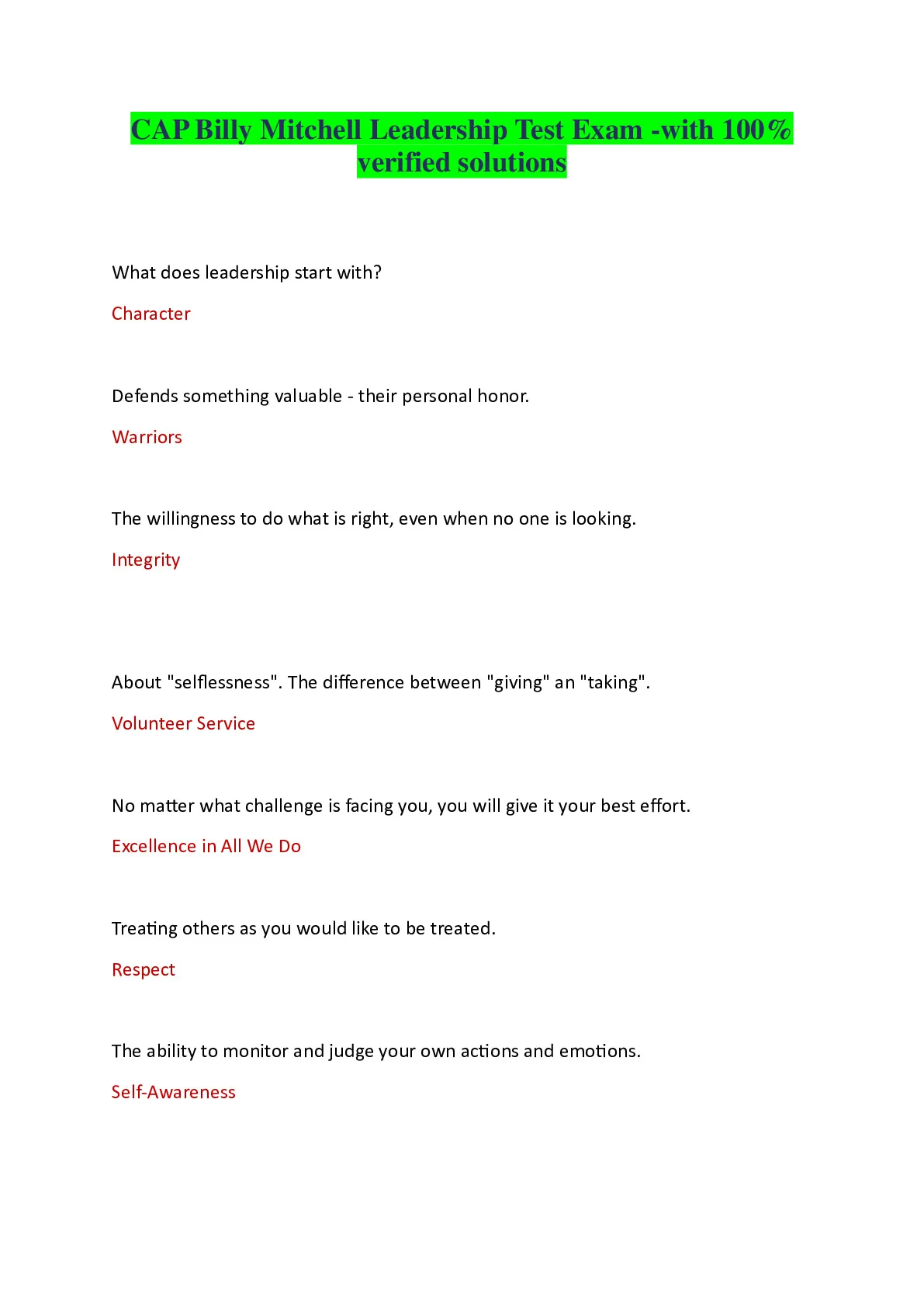 CAP Billy Mitchell Leadership Test Exam -with 100% verified solutions

What does leadership start with?

Character

Defends something valuable - their personal honor.

Warriors

The willingness to do what is right, even when no one is looking.

Integrity

About "selflessness". The difference between "giving" an "taking".

Volunteer Service

No matter what challenge is facing you, you will give it your best effort.

Excellence in All We Do

Treating others as you would like to be treated.

Respect

The ability to monitor and judge your own actions and emotions.

Self-Awareness